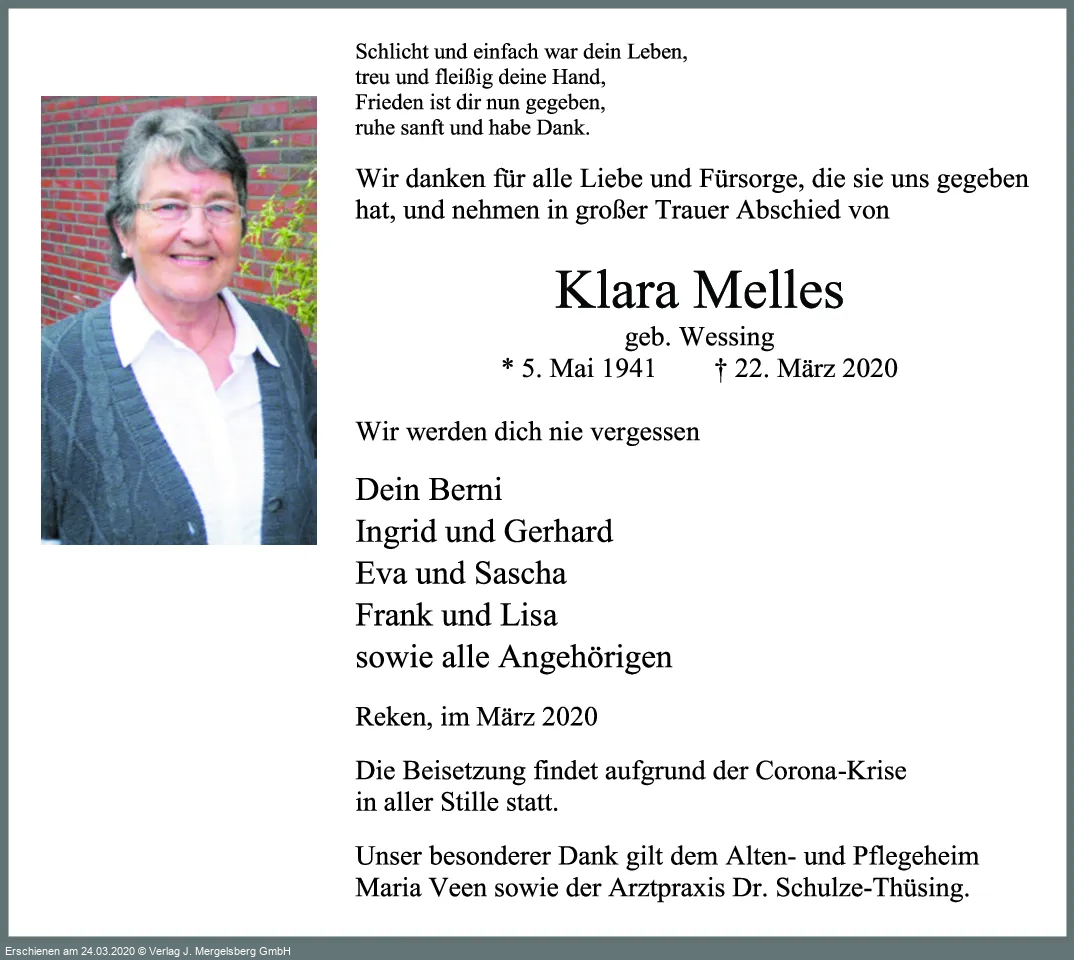 Schlicht und einfach war dein Leben,
treu und fleißig deine Hand,
Frieden ist dir nun gegeben,
ruhe sanft und habe Dank.

Wir danken für alle Liebe und Fürsorge, die sie uns gegeben hat, und nehmen in großer Trauer Abschied von

Klara Melles

geb. Wessing

* 5. Mai 1941 † 22. März 2020

Wir werden dich nie vergessen

Dein Berni
Ingrid und Gerhard
Eva und Sascha
Frank und Lisa
sowie alle Angehörigen

Reken, im März 2020

Die Beisetzung findet aufgrund der Corona-Krise in aller Stille statt.

Unser besonderer Dank gilt dem Alten- und Pflegeheim Maria Veen sowie der Arztpraxis Dr. Schulze-Thüsing.

Erschienen am 24.03.2020 © Verlag J. Mergelsberg GmbH